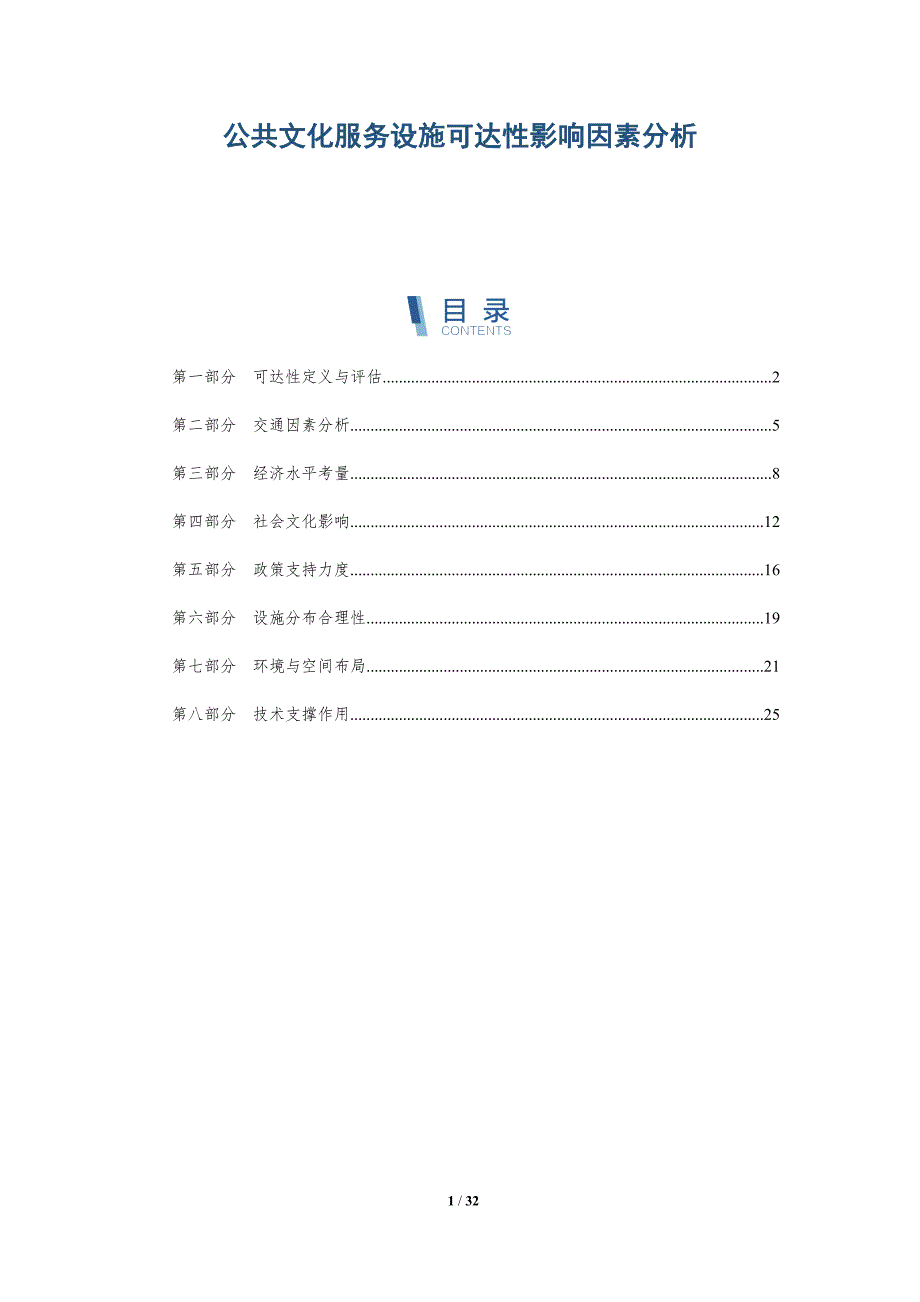 公共文化服务设施可达性影响因素分析

目录
CONTENTS

第一部分 可达性定义与评估 2

第二部分 交通因素分析 5

第三部分 经济水平考量 8

第四部分 社会文化影响 12

第五部分 政策支持力度 16

第六部分 设施分布合理性 19

第七部分 环境与空间布局 21

第八部分 技术支撑作用 25

1 / 32